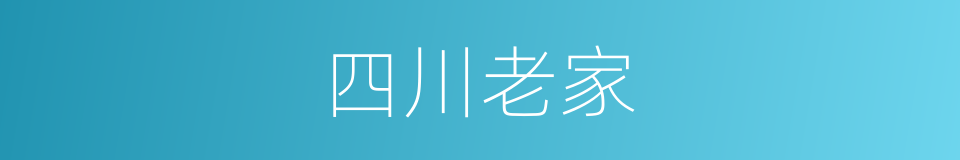 四川老家